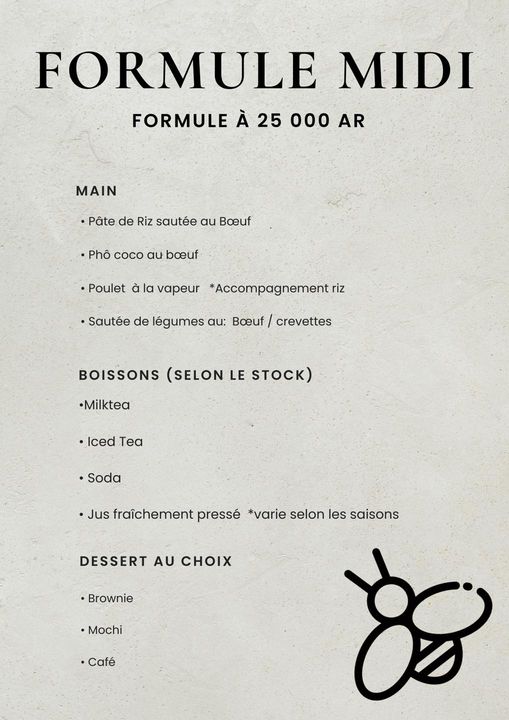 FORMULE MIDI

FORMULE À 25 000 AR

MAIN

• Pâte de Riz sautée au Bœuf

• Phô coco au bœuf

• Poulet à la vapeur *Accompagnement riz

• Sautée de légumes au: Bœuf / crevettes

BOISSONS (SELON LE STOCK)

•Milktea

• Iced Tea

• Soda

• Jus fraîchement pressé *varie selon les saisons

DESSERT AU CHOIX

• Brownie

• Mochi

• Café